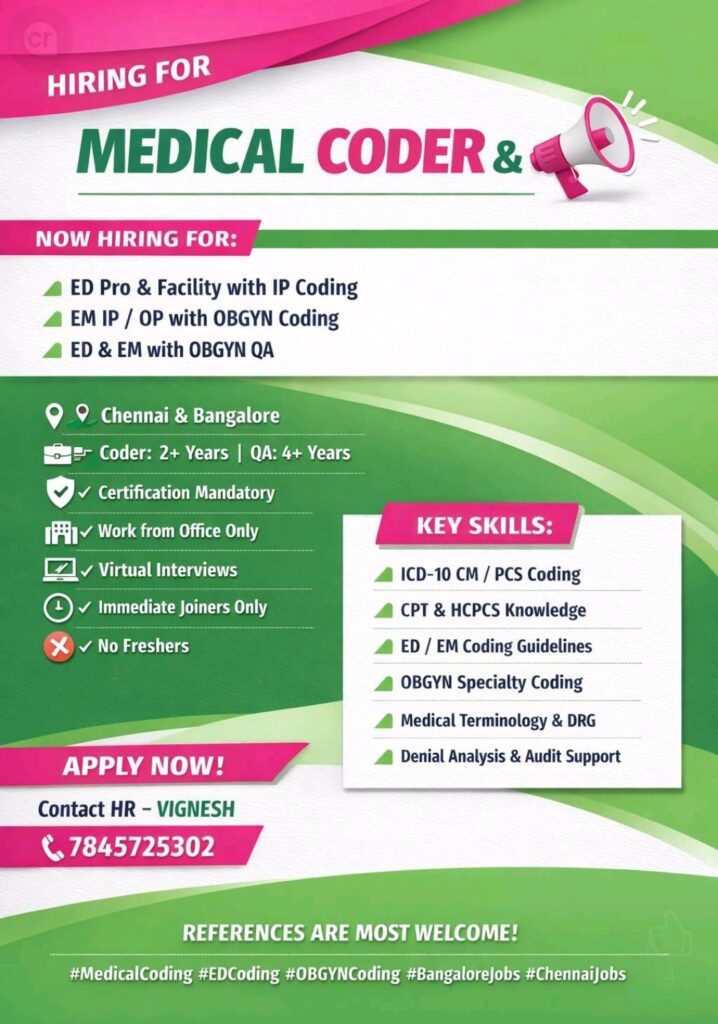 HIRING FOR

MEDICAL CODER &

NOW HIRING FOR:

ED Pro & Facility with IP Coding
EM IP / OP with OBGYN Coding
ED & EM with OBGYN QA

Chennai & Bangalore
Coder: 2+ Years | QA: 4+ Years
✓ Certification Mandatory
✓ Work from Office Only
✓ Virtual Interviews
✓ Immediate Joiners Only
✓ No Freshers

KEY SKILLS:

ICD-10 CM / PCS Coding
CPT & HCPCS Knowledge
ED / EM Coding Guidelines
OBGYN Specialty Coding
Medical Terminology & DRG
Denial Analysis & Audit Support

APPLY NOW!

Contact HR - VIGNESH

7845725302

REFERENCES ARE MOST WELCOME!

#MedicalCoding #EDCoding #OBGYNCoding #BangaloreJobs #ChennaiJobs